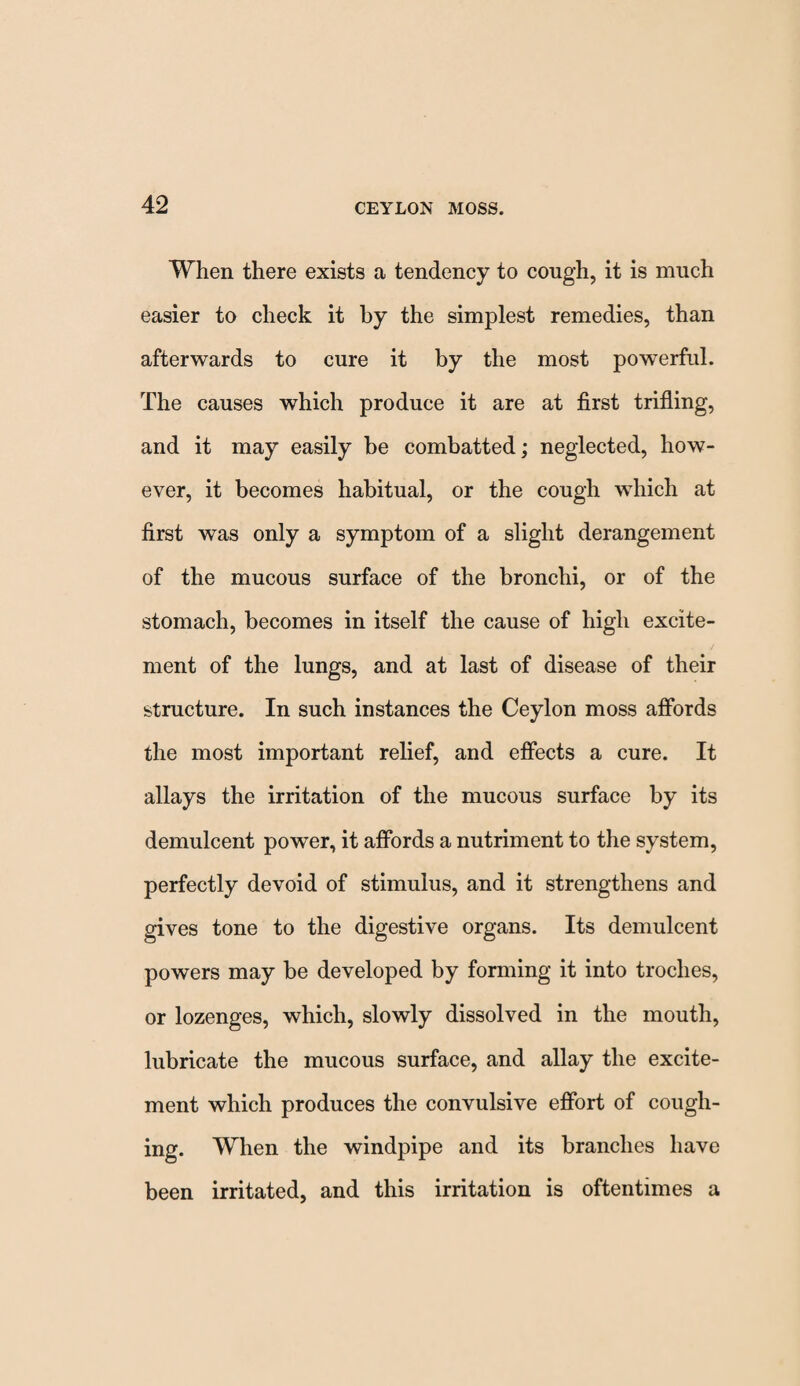 42 CEYLON MOSS.

When there exists a tendency to cough, it is much easier to check it by the simplest remedies, than afterwards to cure it by the most powerful. The causes which produce it are at first trifling, and it may easily be combatted; neglected, however, it becomes habitual, or the cough which at first was only a symptom of a slight derangement of the mucous surface of the bronchi, or of the stomach, becomes in itself the cause of high excitement of the lungs, and at last of disease of their structure. In such instances the Ceylon moss affords the most important relief, and effects a cure. It allays the irritation of the mucous surface by its demulcent power, it affords a nutriment to the system, perfectly devoid of stimulus, and it strengthens and gives tone to the digestive organs. Its demulcent powers may be developed by forming it into troches, or lozenges, which, slowly dissolved in the mouth, lubricate the mucous surface, and allay the excitement which produces the convulsive effort of coughing. When the windpipe and its branches have been irritated, and this irritation is oftentimes a